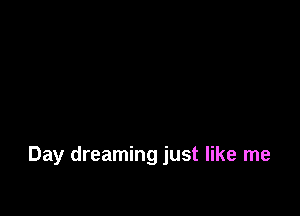 Day dreaming just like me